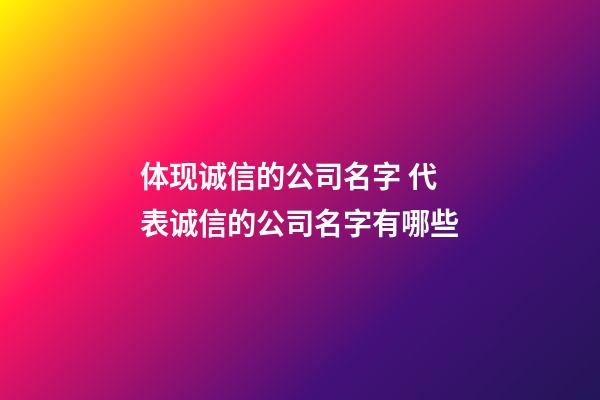 体现诚信的公司名字 代表诚信的公司名字有哪些